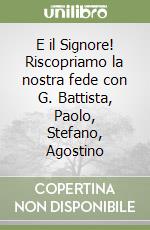 unilibro

E il Signore! Riscopriamo la nostra fede con G. Battista, Paolo, Stefano, Agostino

COPERTINA NON DISPONIBILE